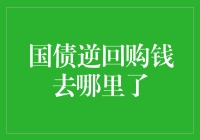 国债逆回购钱去哪里了